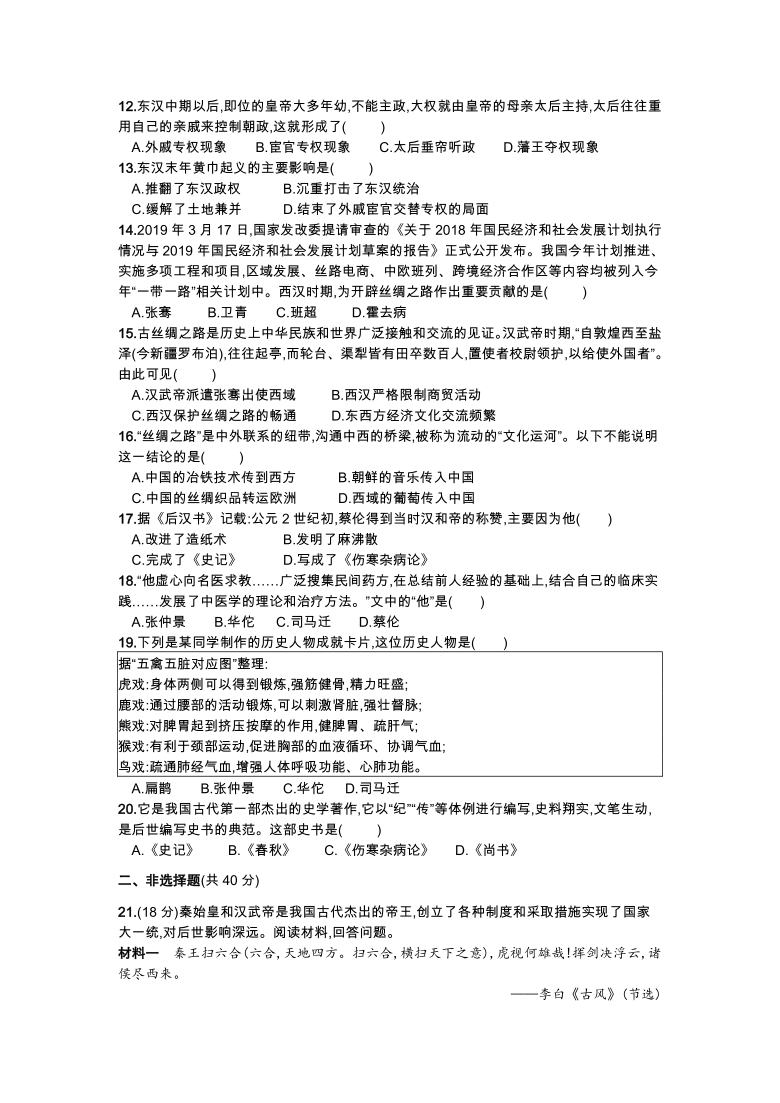 12.东汉中期以后,即位的皇帝大多年幼,不能主政,大权就由皇帝的母亲太后主持,太后往往重用自己的亲戚来控制朝政,这就形成了(　　)

A.外戚专权现象　　B.宦官专权现象　　C.太后垂帘听政　　D.藩王夺权现象

13.东汉末年黄巾起义的主要影响是(　　)

A.推翻了东汉政权　　B.沉重打击了东汉统治

C.缓解了土地兼并　　D.结束了外戚宦官交替专权的局面

14.2019 年 3 月 17 日,国家发改委提请审查的《关于 2018 年国民经济和社会发展计划执行情况与 2019 年国民经济和社会发展计划草案的报告》正式公开发布。我国今年计划推进、实施多项工程和项目,区域发展、丝路电商、中欧班列、跨境经济合作区等内容均被列入今年“一带一路”相关计划中。西汉时期,为开辟丝绸之路作出重要贡献的是(　　)

A.张骞　　B.卫青　　C.班超　　D.霍去病

15.古丝绸之路是历史上中华民族和世界广泛接触和交流的见证。汉武帝时期,“自敦煌西至盐泽(今新疆罗布泊),往往起亭,而轮台、渠犁皆有田卒数百人,置使者校尉领护,以给使外国者”。由此可见(　　)

A.汉武帝派遣张骞出使西域　　B.西汉严格限制商贸活动

C.西汉保护丝绸之路的畅通　　D.东西方经济文化交流频繁

16.“丝绸之路”是中外联系的纽带,沟通中西的桥梁,被称为流动的“文化运河”。以下不能说明这一结论的是(　　)

A.中国的冶铁技术传到西方　　B.朝鲜的音乐传入中国

C.中国的丝绸织品转运欧洲　　D.西域的葡萄传入中国

17.据《后汉书》记载:公元 2 世纪初,蔡伦得到当时汉和帝的称赞,主要因为他(　　)

A.改进了造纸术　　B.发明了麻沸散

C.完成了《史记》　　D.写成了《伤寒杂病论》

18.“他虚心向名医求教……广泛搜集民间药方,在总结前人经验的基础上,结合自己的临床实践……发展了中医学的理论和治疗方法。”文中的“他”是(　　)

A.张仲景　　B.华佗　　C.司马迁　　D.蔡伦

19.下列是某同学制作的历史人物成就卡片,这位历史人物是(　　)

据“五禽五脏对应图”整理:
虎戏:身体两侧可以得到锻炼,强筋健骨,精力旺盛;
鹿戏:通过腰部的活动锻炼,可以刺激肾脏,强壮督脉;
熊戏:对脾胃起到挤压按摩的作用,健脾胃、疏肝气;
猴戏:有利于颈部运动,促进胸部的血液循环、协调气血;
鸟戏:疏通肺经气血,增强人体呼吸功能、心肺功能。

A.扁鹊　　B.张仲景　　C.华佗　　D.司马迁

20.它是我国古代第一部杰出的史学著作,它以“纪”“传”等体例进行编写,史料翔实,文笔生动,是后世编写史书的典范。这部史书是(　　)

A.《史记》　　B.《春秋》　　C.《伤寒杂病论》　　D.《尚书》

二、非选择题(共 40 分)

21.(18 分)秦始皇和汉武帝是我国古代杰出的帝王,创立了各种制度和采取措施实现了国家大一统,对后世影响深远。阅读材料,回答问题。

材料一　秦王扫六合(六合,天地四方。扫六合,横扫天下之意),虎视何雄哉!挥剑决浮云,诸侯尽西来。

——李白《古风》(节选)